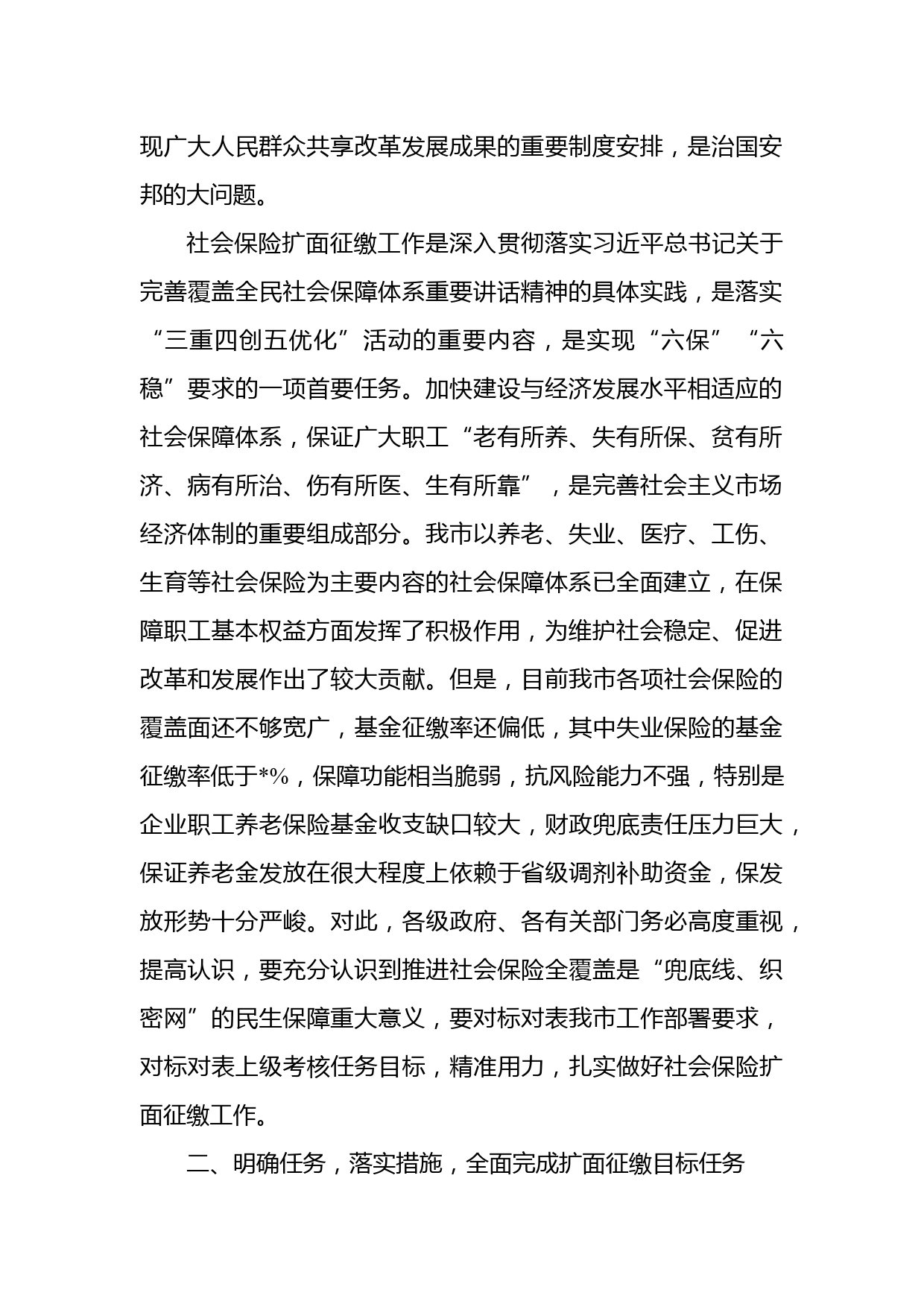 现广大人民群众共享改革发展成果的重要制度安排，是治国安邦的大问题。

社会保险扩面征缴工作是深入贯彻落实习近平总书记关于完善覆盖全民社会保障体系重要讲话精神的具体实践，是落实“三重四创五优化”活动的重要内容，是实现“六保”“六稳”要求的一项首要任务。加快建设与经济发展水平相适应的社会保障体系，保证广大职工“老有所养、失有所保、贫有所济、病有所治、伤有所医、生有所靠”，是完善社会主义市场经济体制的重要组成部分。我市以养老、失业、医疗、工伤、生育等社会保险为主要内容的社会保障体系已全面建立，在保障职工基本权益方面发挥了积极作用，为维护社会稳定、促进改革和发展作出了较大贡献。但是，目前我市各项社会保险的覆盖面还不够宽广，基金征缴率还偏低，其中失业保险的基金征缴率低于*%，保障功能相当脆弱，抗风险能力不强，特别是企业职工养老保险基金收支缺口较大，财政兜底责任压力巨大，保证养老金发放在很大程度上依赖于省级调剂补助资金，保发放形势十分严峻。对此，各级政府、各有关部门务必高度重视，提高认识，要充分认识到推进社会保险全覆盖是“兜底线、织密网”的民生保障重大意义，要对标对表我市工作部署要求，对标对表上级考核任务目标，精准用力，扎实做好社会保险扩面征缴工作。

二、明确任务，落实措施，全面完成扩面征缴目标任务